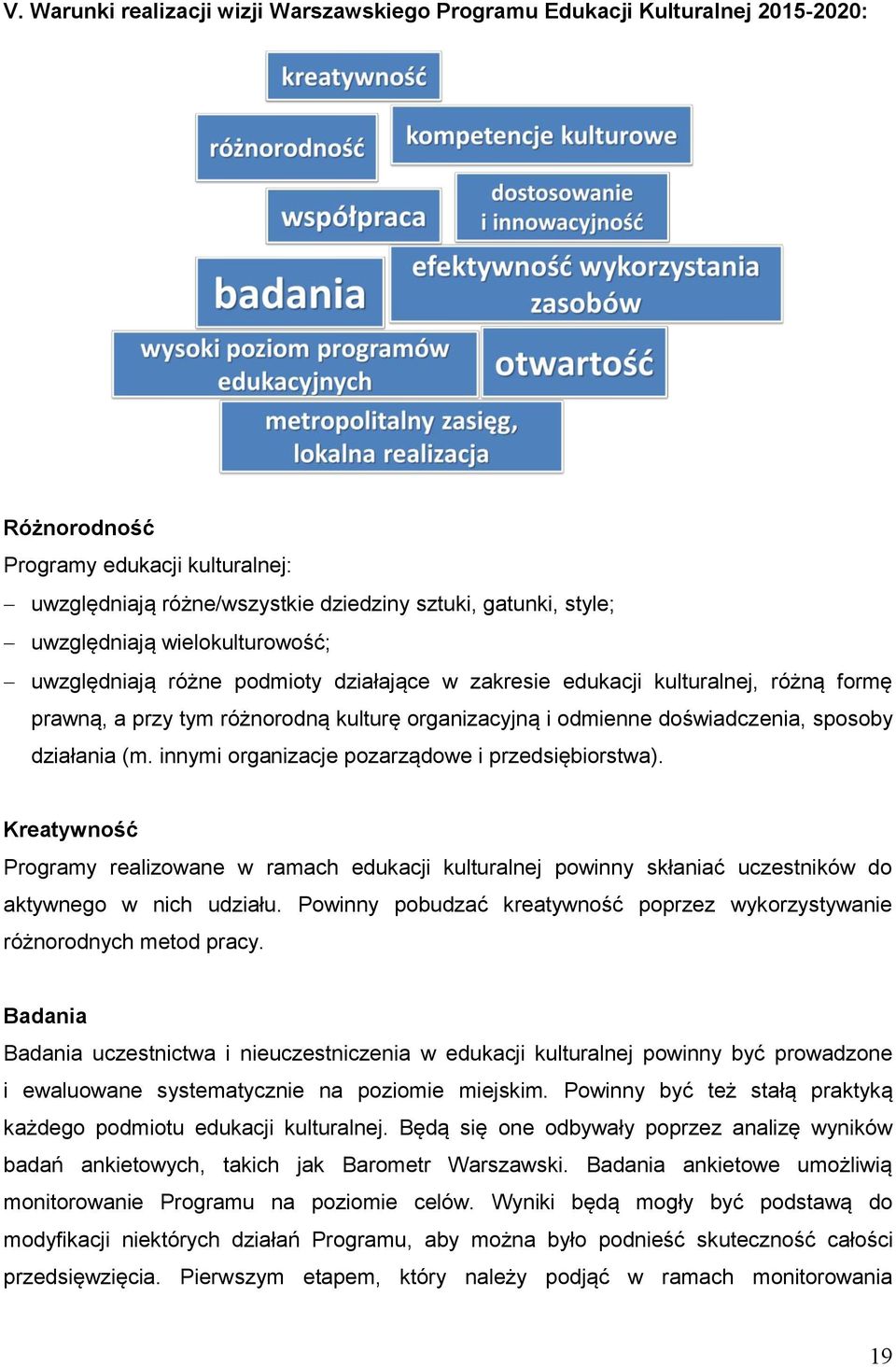 V. Warunki realizacji wizji Warszawskiego Programu Edukacji Kulturalnej 2015-2020:

kreatywność
różnorodność
kompetencje kulturowe
współpraca
dostosowanie i innowacyjność
badania
efektywność wykorzystania zasobów
wysoki poziom programów edukacyjnych
otwartość
metropolitalny zasięg, lokalna realizacja

Różnorodność
Programy edukacji kulturalnej:
– uwzględniają różne/wszystkie dziedziny sztuki, gatunki, style;
– uwzględniają wielokulturowość;
– uwzględniają różne podmioty działające w zakresie edukacji kulturalnej, różną formę prawną, a przy tym różnorodną kulturę organizacyjną i odmienne doświadczenia, sposoby działania (m. innymi organizacje pozarządowe i przedsiębiorstwa).

Kreatywność
Programy realizowane w ramach edukacji kulturalnej powinny skłaniać uczestników do aktywnego w nich udziału. Powinny pobudzać kreatywność poprzez wykorzystywanie różnorodnych metod pracy.

Badania
Badania uczestnictwa i nieuczestniczenia w edukacji kulturalnej powinny być prowadzone i ewaluowane systematycznie na poziomie miejskim. Powinny być też stałą praktyką każdego podmiotu edukacji kulturalnej. Będą się one odbywały poprzez analizę wyników badań ankietowych, takich jak Barometr Warszawski. Badania ankietowe umożliwią monitorowanie Programu na poziomie celów. Wyniki będą mogły być podstawą do modyfikacji niektórych działań Programu, aby można było podnieść skuteczność całości przedsięwzięcia. Pierwszym etapem, który należy podjąć w ramach monitorowania

19